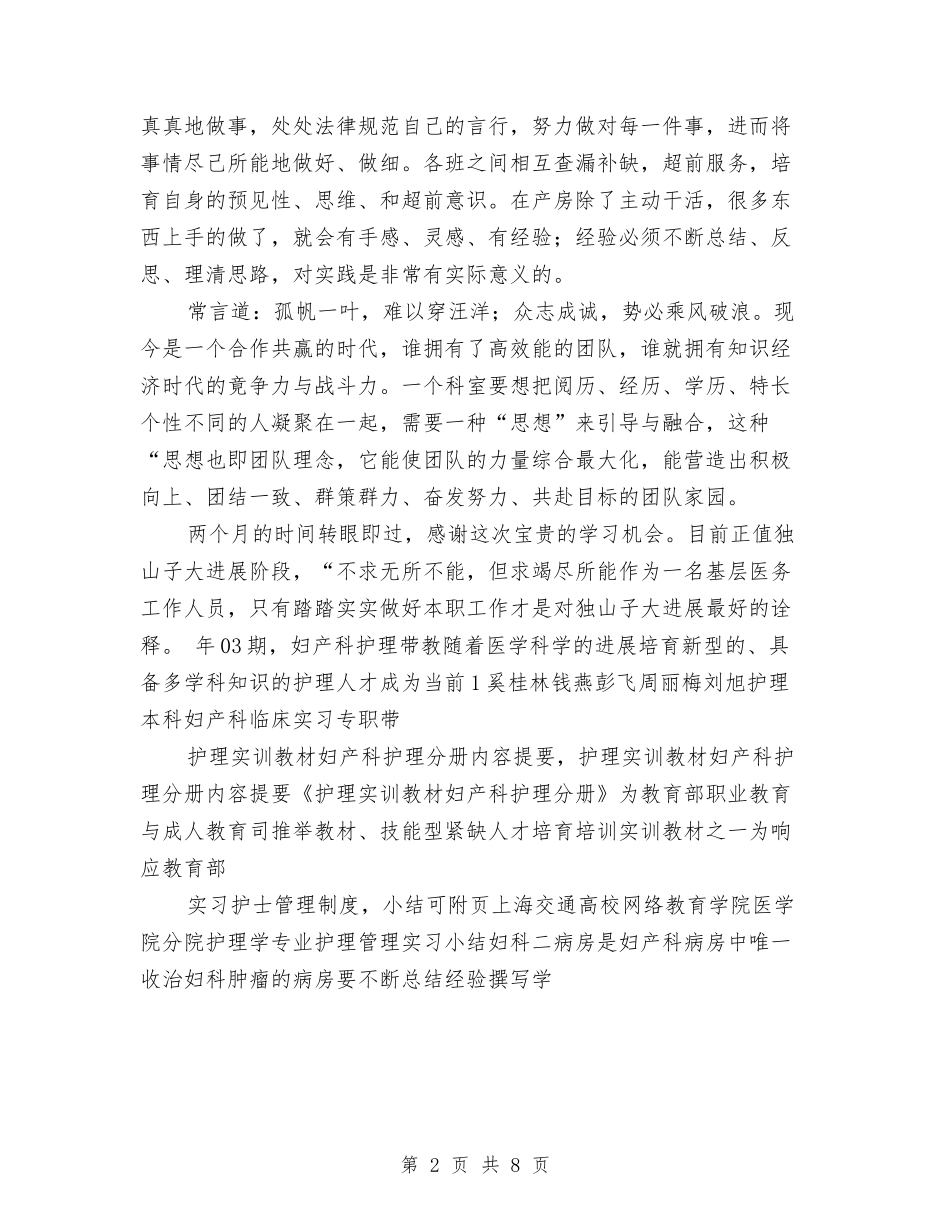 真真地做事，处处法律规范自己的言行，努力做对每一件事，进而将事情尽己所能地做好、做细。各班之间相互查漏补缺，超前服务，培育自身的预见性、思维、和超前意识。在产房除了主动干活，很多东西上手的做了，就会有手感、灵感、有经验；经验必须不断总结、反思、理清思路，对实践是非常有实际意义的。

常言道：孤帆一叶，难以穿汪洋；众志成诚，势必乘风破浪。现今是一个合作共赢的时代，谁拥有了高效能的团队，谁就拥有知识经济时代的竟争力与战斗力。一个科室要想把阅历、经历、学历、特长个性不同的人凝聚在一起，需要一种“思想”来引导与融合，这种“思想也即团队理念，它能使团队的力量综合最大化，能营造出积极向上、团结一致、群策群力、奋发努力、共赴目标的团队家园。

两个月的时间转眼即过，感谢这次宝贵的学习机会。目前正值独山子大进展阶段，“不求无所不能，但求竭尽所能作为一名基层医务工作人员，只有踏踏实实做好本职工作才是对独山子大进展最好的诠释。 年03期，妇产科护理带教随着医学科学的进展培育新型的、具备多学科知识的护理人才成为当前1奚桂林钱燕彭飞周丽梅刘旭护理本科妇产科临床实习专职带

护理实训教材妇产科护理分册内容提要，护理实训教材妇产科护理分册内容提要《护理实训教材妇产科护理分册》为教育部职业教育与成人教育司推举教材、技能型紧缺人才培育培训实训教材之一为响应教育部

实习护士管理制度，小结可附页上海交通高校网络教育学院医学院分院护理学专业护理管理实习小结妇科二病房是妇产科病房中唯一收治妇科肿瘤的病房要不断总结经验撰写学

第 2 页 共 8 页